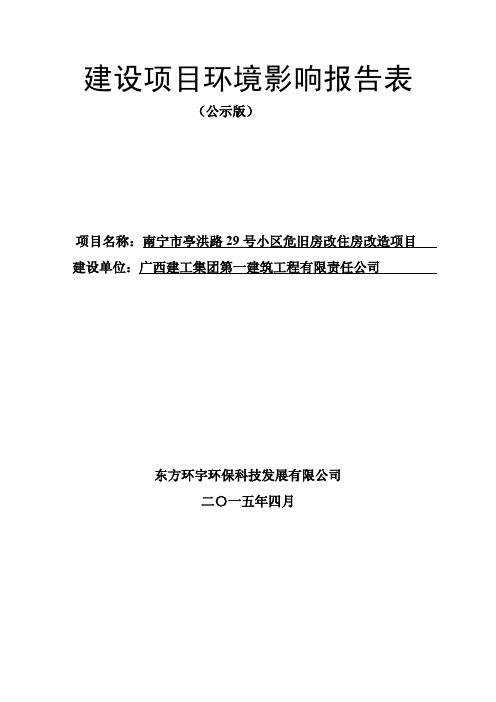 建设项目环境影响报告表

（公示版）

项目名称：南宁市亭洪路 29 号小区危旧房改住房改造项目

建设单位：广西建工集团第一建筑工程有限责任公司

东方环宇环保科技发展有限公司

二〇一五年四月